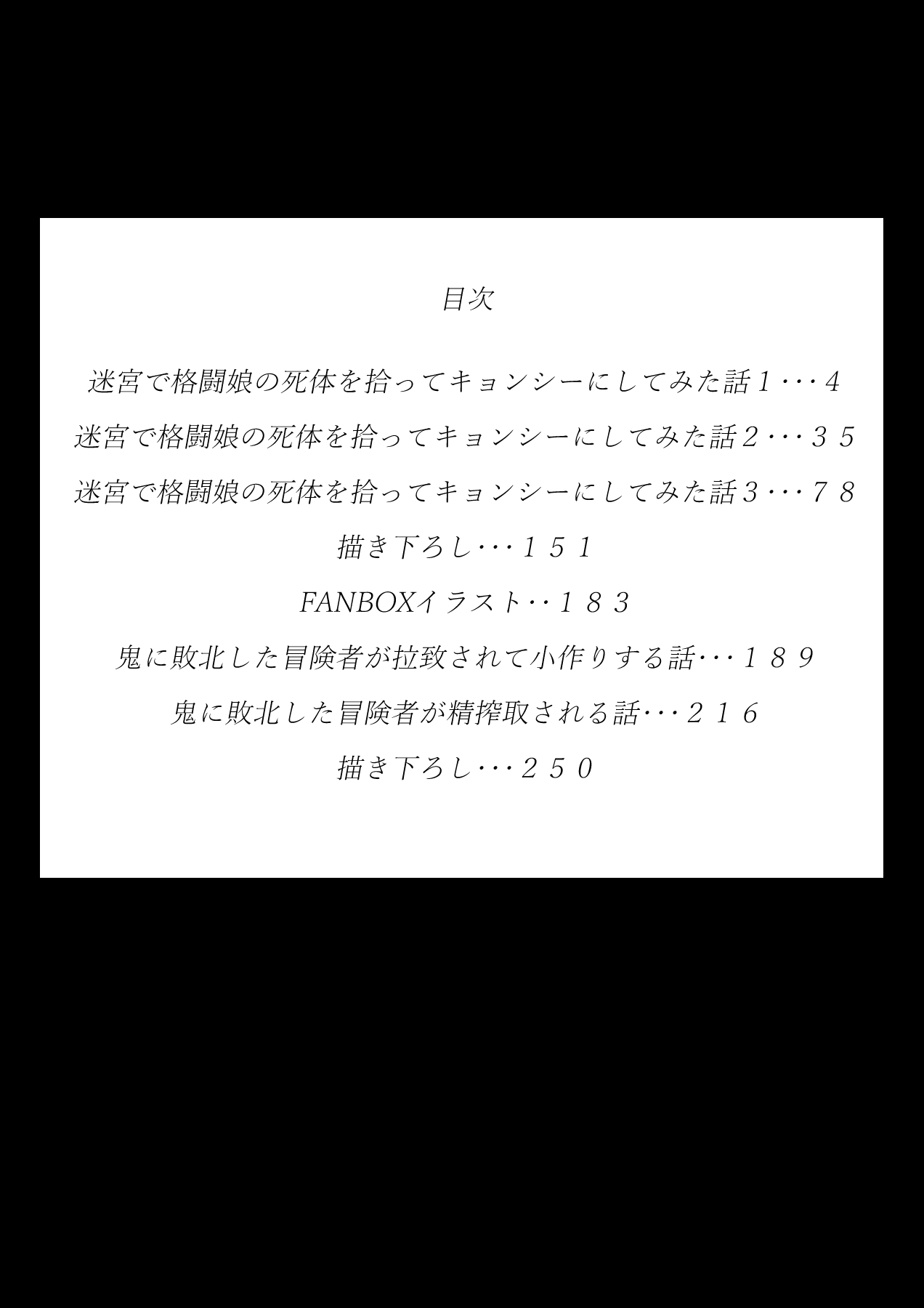 目次

迷宮で格闘娘の死体を拾ってキョンシーにしてみた話１・・・4

迷宮で格闘娘の死体を拾ってキョンシーにしてみた話２・・・３５

迷宮で格闘娘の死体を拾ってキョンシーにしてみた話３・・・７８

描き下ろし・・・１５１

FANBOXイラスト・・１８３

鬼に敗北した冒険者が拉致されて小作りする話・・・１８９

鬼に敗北した冒険者が精搾取される話・・・２１６

描き下ろし・・・２５０